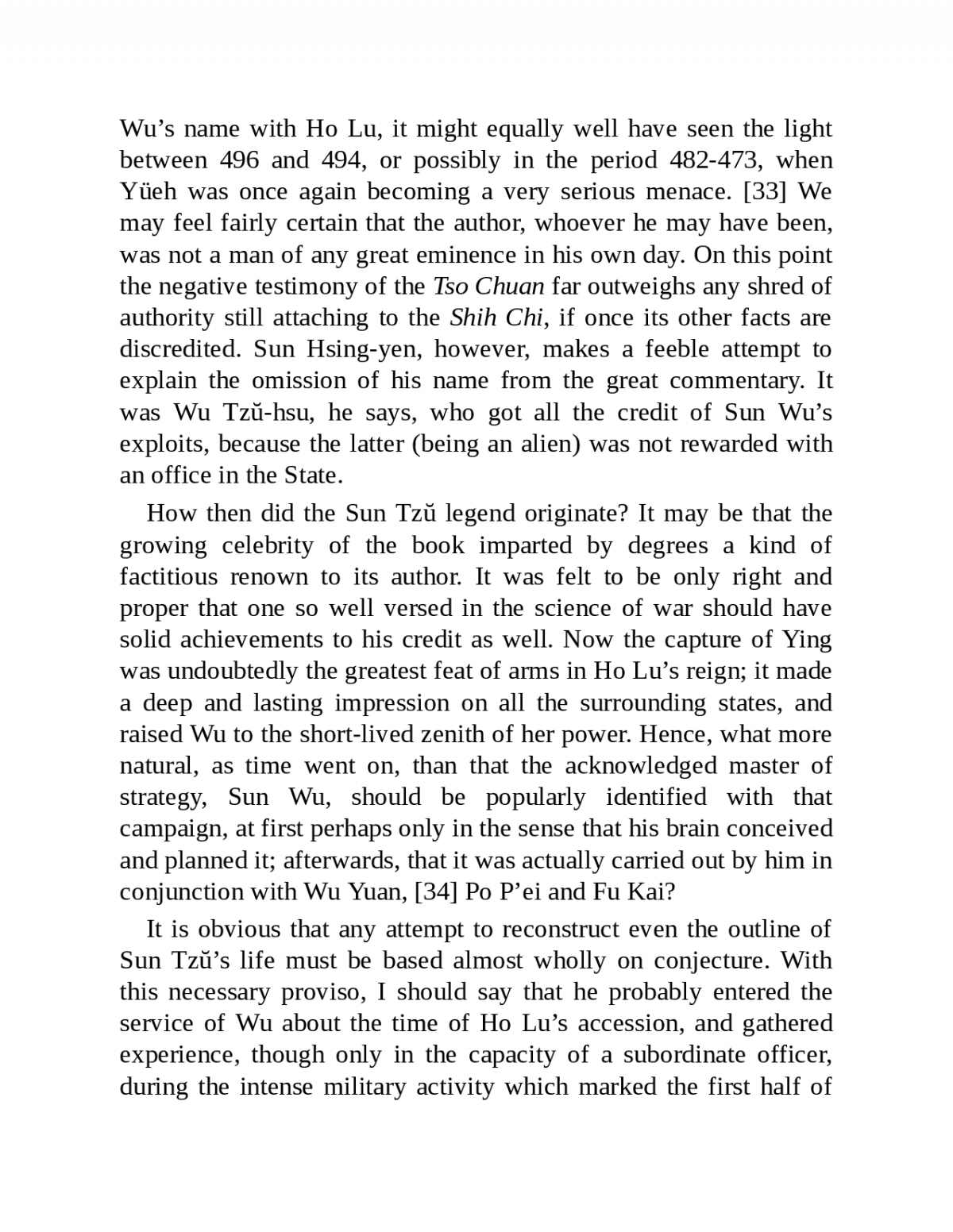 Wu’s name with Ho Lu, it might equally well have seen the light between 496 and 494, or possibly in the period 482-473, when Yüeh was once again becoming a very serious menace. [33] We may feel fairly certain that the author, whoever he may have been, was not a man of any great eminence in his own day. On this point the negative testimony of the Tso Chuan far outweighs any shred of authority still attaching to the Shih Chi, if once its other facts are discredited. Sun Hsing-yen, however, makes a feeble attempt to explain the omission of his name from the great commentary. It was Wu Tzŭ-hsu, he says, who got all the credit of Sun Wu’s exploits, because the latter (being an alien) was not rewarded with an office in the State.

How then did the Sun Tzŭ legend originate? It may be that the growing celebrity of the book imparted by degrees a kind of factitious renown to its author. It was felt to be only right and proper that one so well versed in the science of war should have solid achievements to his credit as well. Now the capture of Ying was undoubtedly the greatest feat of arms in Ho Lu’s reign; it made a deep and lasting impression on all the surrounding states, and raised Wu to the short-lived zenith of her power. Hence, what more natural, as time went on, than that the acknowledged master of strategy, Sun Wu, should be popularly identified with that campaign, at first perhaps only in the sense that his brain conceived and planned it; afterwards, that it was actually carried out by him in conjunction with Wu Yuan, [34] Po P’ei and Fu Kai?

It is obvious that any attempt to reconstruct even the outline of Sun Tzŭ’s life must be based almost wholly on conjecture. With this necessary proviso, I should say that he probably entered the service of Wu about the time of Ho Lu’s accession, and gathered experience, though only in the capacity of a subordinate officer, during the intense military activity which marked the first half of